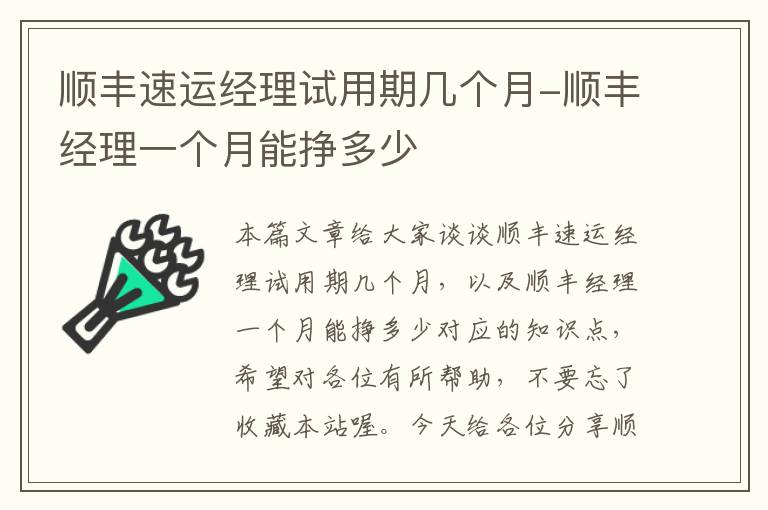 顺丰速运经理试用期几个月-顺丰经理一个月能挣多少

本篇文章给大家谈谈顺丰速运经理试用期几个月，以及顺丰经理一个月能挣多少对应的知识点，希望对各位有所帮助，不要忘了收藏本站喔。今天给各位分享顺